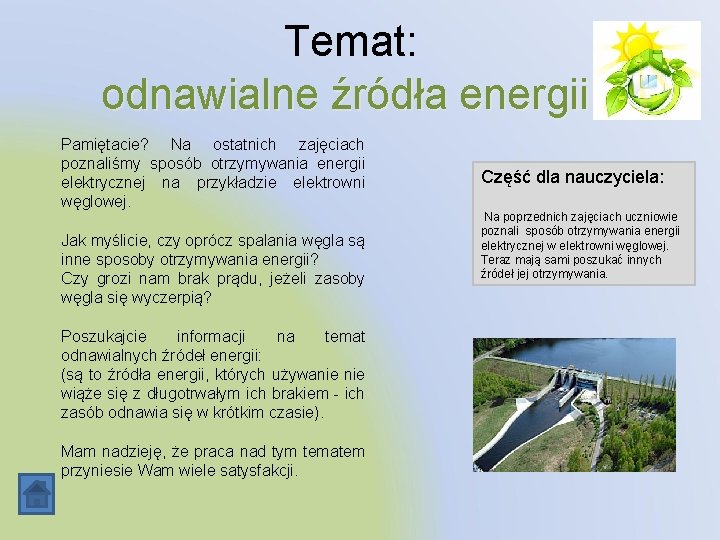 Temat:
odnawialne źródła energii

Pamiętacie? Na ostatnich zajęciach poznaliśmy sposób otrzymywania energii elektrycznej na przykładzie elektrowni węglowej.

Jak myślicie, czy oprócz spalania węgla są inne sposoby otrzymywania energii?
Czy grozi nam brak prądu, jeżeli zasoby węgla się wyczerpią?

Poszukajcie informacji na temat odnawialnych źródeł energii:
(są to źródła energii, których używanie nie wiąże się z długotrwałym ich brakiem - ich zasób odnawia się w krótkim czasie).

Mam nadzieję, że praca nad tym tematem przyniesie Wam wiele satysfakcji.

Część dla nauczyciela:

Na poprzednich zajęciach uczniowie poznali sposób otrzymywania energii elektrycznej w elektrowni węglowej. Teraz mają sami poszukać innych źródeł jej otrzymywania.